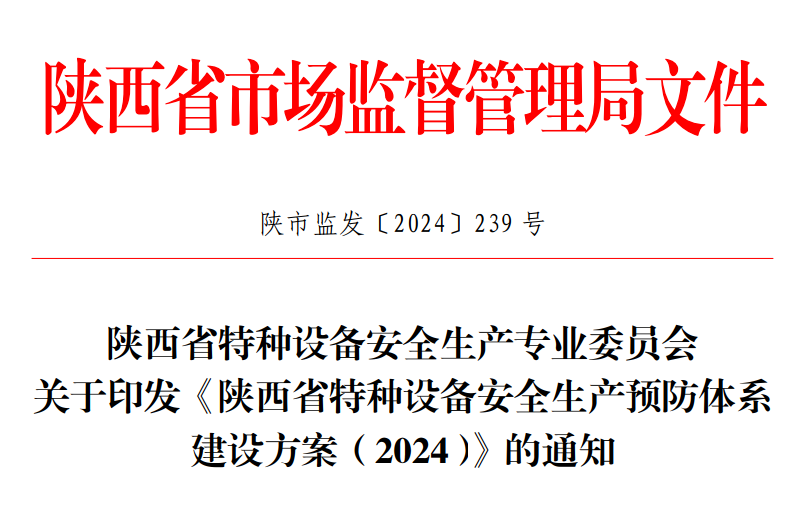 陕西省市场监督管理局文件

陕市监发〔2024〕239号

陕西省特种设备安全生产专业委员会
关于印发《陕西省特种设备安全生产预防体系
建设方案（2024）》的通知